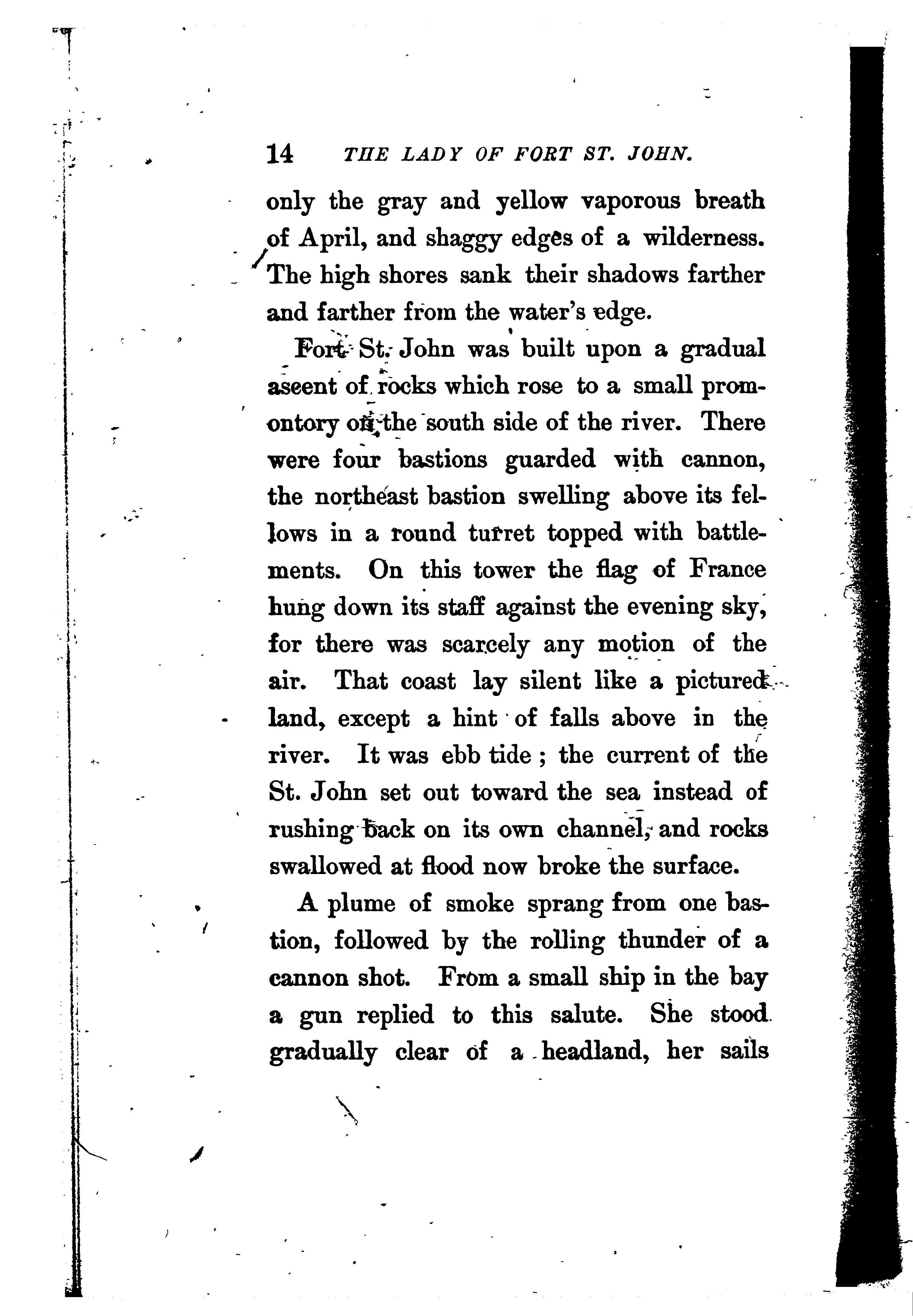 14 THE LADY OF FORT ST. JOHN.

only the gray and yellow vaporous breath of April, and shaggy edges of a wilderness. The high shores sank their shadows farther and farther from the water's edge.

Fort St. John was built upon a gradual ascent of rocks which rose to a small promontory on the south side of the river. There were four bastions guarded with cannon, the northeast bastion swelling above its fellows in a round turret topped with battlements. On this tower the flag of France hung down its staff against the evening sky, for there was scarcely any motion of the air. That coast lay silent like a pictured land, except a hint of falls above in the river. It was ebb tide; the current of the St. John set out toward the sea instead of rushing back on its own channel, and rocks swallowed at flood now broke the surface.

A plume of smoke sprang from one bastion, followed by the rolling thunder of a cannon shot. From a small ship in the bay a gun replied to this salute. She stood gradually clear of a headland, her sails